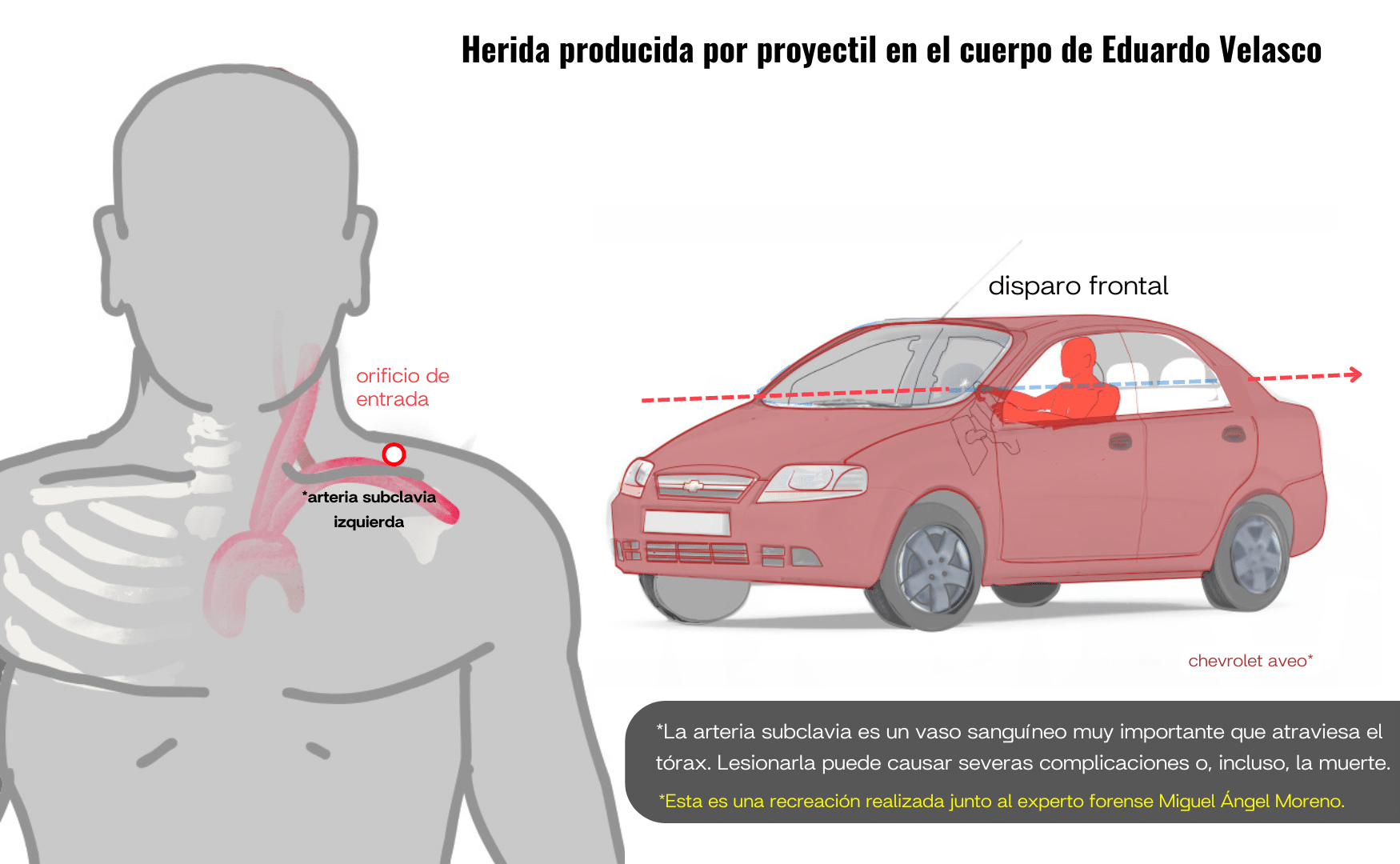 Herida producida por proyectil en el cuerpo de Eduardo Velasco

orificio de entrada

*arteria subclavia izquierda

disparo frontal

chevrolet aveo*

*La arteria subclavia es un vaso sanguíneo muy importante que atraviesa el tórax. Lesionarla puede causar severas complicaciones o, incluso, la muerte.

*Esta es una recreación realizada junto al experto forense Miguel Ángel Moreno.